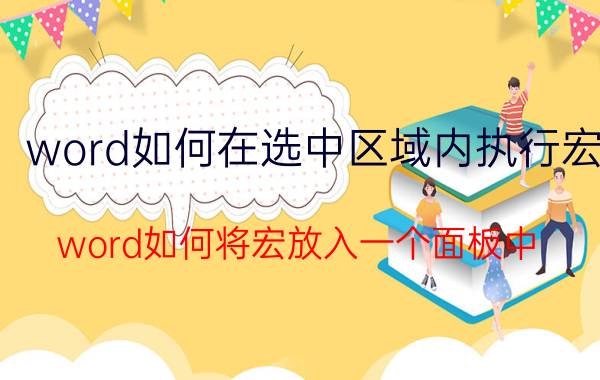 word如何在选中区域内执行宏

word如何将宏放入一个面板中